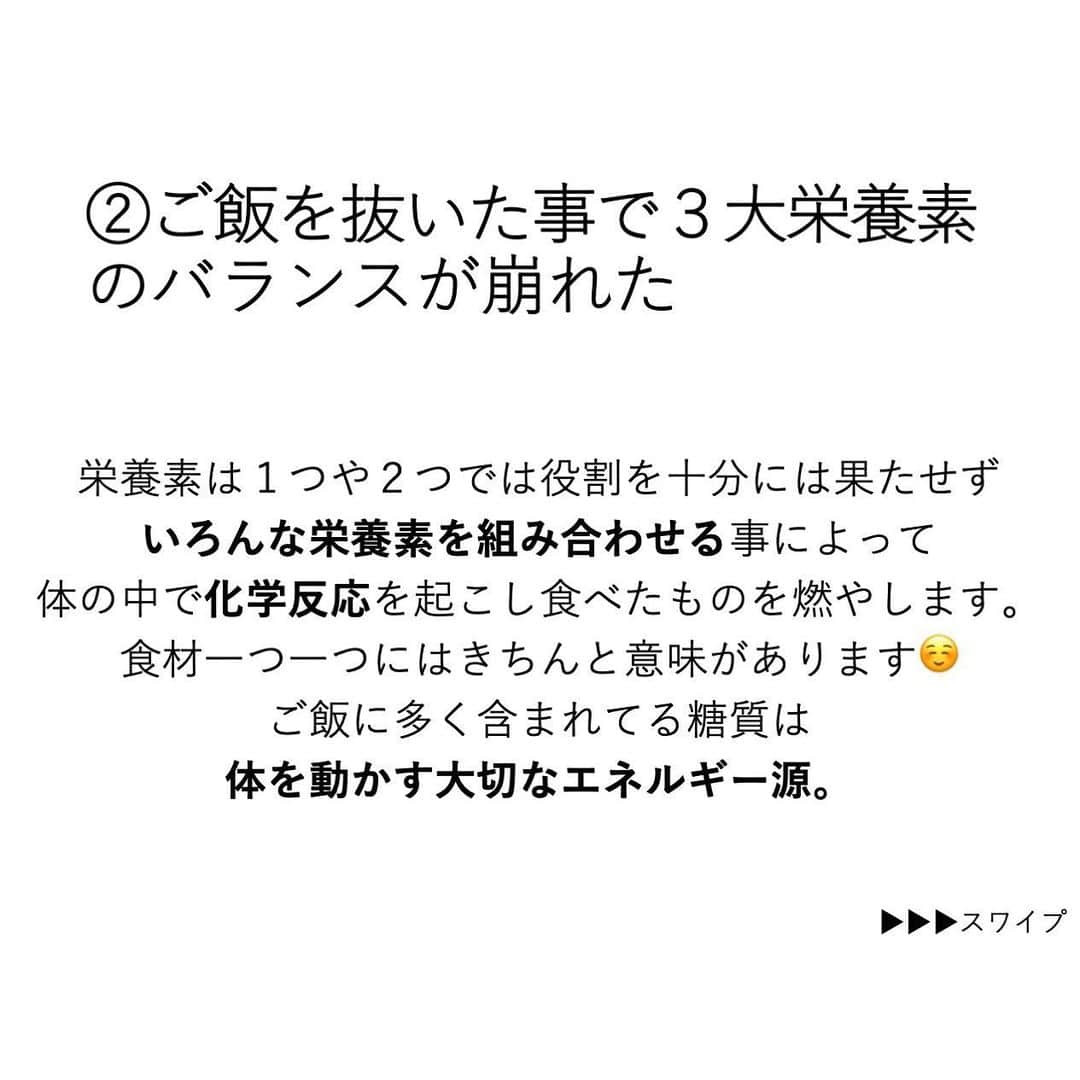 ②ご飯を抜いた事で３大栄養素のバランスが崩れた

栄養素は１つや２つでは役割を十分には果たせず
いろんな栄養素を組み合わせる事によって
体の中で化学反応を起こし食べたものを燃やします。
食材一つ一つにはきちんと意味があります☺️
ご飯に多く含まれてる糖質は
体を動かす大切なエネルギー源。

▶▶▶スワイプ